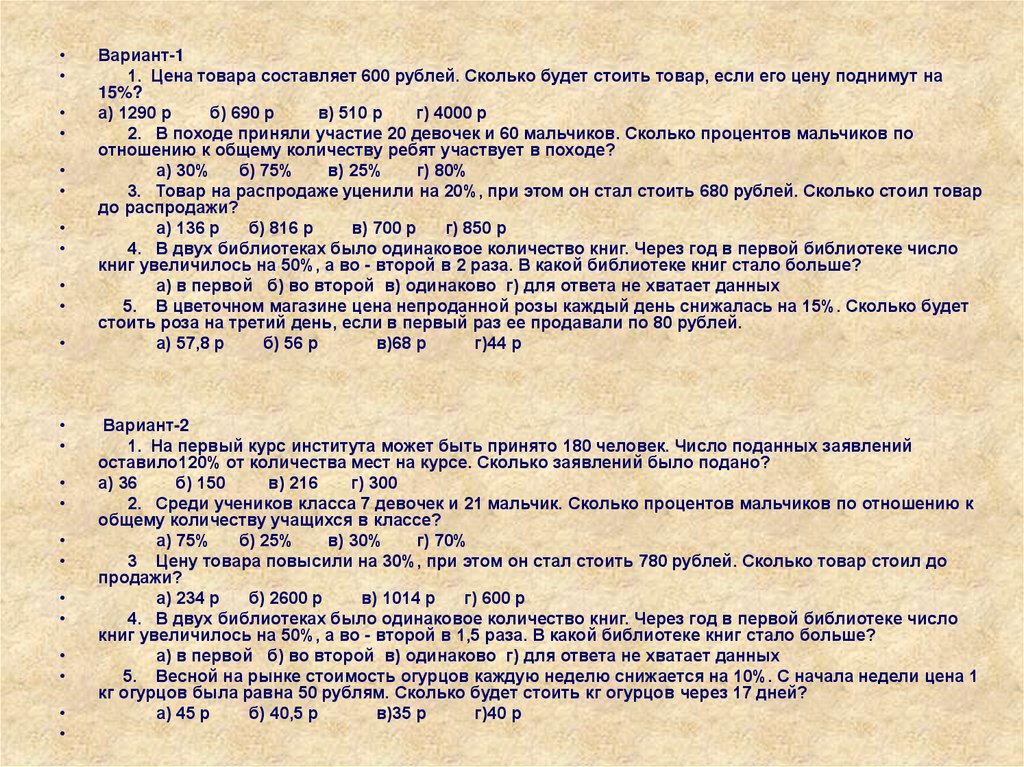 • Вариант-1
• 1. Цена товара составляет 600 рублей. Сколько будет стоить товар, если его цену поднимут на 15%?
• а) 1290 р б) 690 р в) 510 р г) 4000 р
• 2. В походе приняли участие 20 девочек и 60 мальчиков. Сколько процентов мальчиков по отношению к общему количеству ребят участвует в походе?
• а) 30% б) 75% в) 25% г) 80%
• 3. Товар на распродаже уценили на 20%, при этом он стал стоить 680 рублей. Сколько стоил товар до распродажи?
• а) 136 р б) 816 р в) 700 р г) 850 р
• 4. В двух библиотеках было одинаковое количество книг. Через год в первой библиотеке число книг увеличилось на 50%, а во - второй в 2 раза. В какой библиотеке книг стало больше?
• а) в первой б) во второй в) одинаково г) для ответа не хватает данных
• 5. В цветочном магазине цена непроданной розы каждый день снижалась на 15%. Сколько будет стоить роза на третий день, если в первый раз ее продавали по 80 рублей.
• а) 57,8 р б) 56 р в)68 р г)44 р

• Вариант-2
• 1. На первый курс института может быть принято 180 человек. Число поданных заявлений оставило120% от количества мест на курсе. Сколько заявлений было подано?
• а) 36 б) 150 в) 216 г) 300
• 2. Среди учеников класса 7 девочек и 21 мальчик. Сколько процентов мальчиков по отношению к общему количеству учащихся в классе?
• а) 75% б) 25% в) 30% г) 70%
• 3 Цену товара повысили на 30%, при этом он стал стоить 780 рублей. Сколько товар стоил до продажи?
• а) 234 р б) 2600 р в) 1014 р г) 600 р
• 4. В двух библиотеках было одинаковое количество книг. Через год в первой библиотеке число книг увеличилось на 50%, а во - второй в 1,5 раза. В какой библиотеке книг стало больше?
• а) в первой б) во второй в) одинаково г) для ответа не хватает данных
• 5. Весной на рынке стоимость огурцов каждую неделю снижается на 10%. С начала недели цена 1 кг огурцов была равна 50 рублям. Сколько будет стоить кг огурцов через 17 дней?
• а) 45 р б) 40,5 р в)35 р г)40 р
•